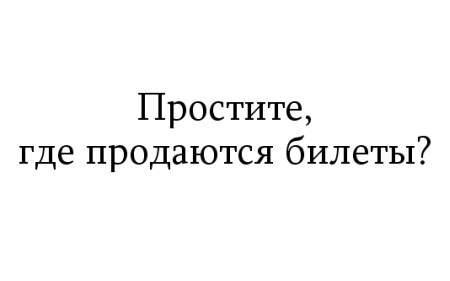 Простите,
где продаются билеты?